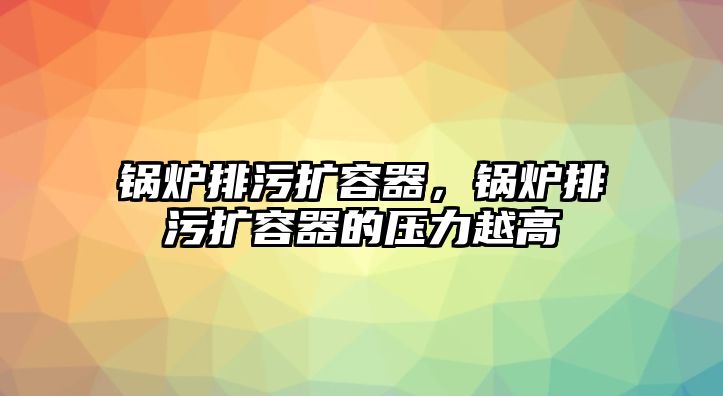 锅炉排污扩容器，锅炉排污扩容器的压力越高